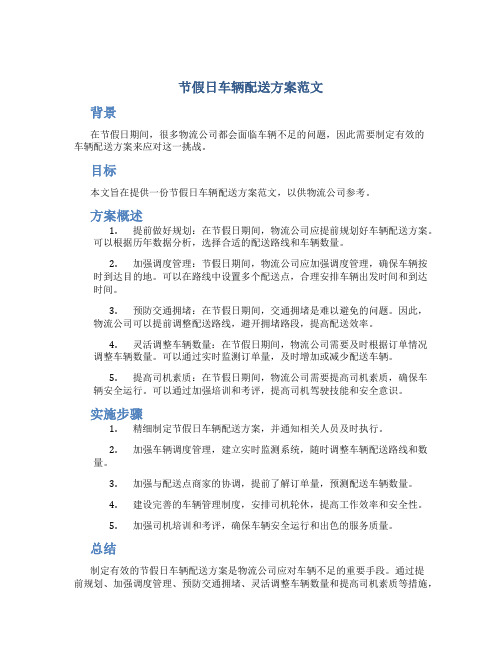 节假日车辆配送方案范文

背景

在节假日期间，很多物流公司都会面临车辆不足的问题，因此需要制定有效的车辆配送方案来应对这一挑战。

目标

本文旨在提供一份节假日车辆配送方案范文，以供物流公司参考。

方案概述

1. 提前做好规划：在节假日期间，物流公司应提前规划好车辆配送方案。可以根据历年数据分析，选择合适的配送路线和车辆数量。

2. 加强调度管理：节假日期间，物流公司应加强调度管理，确保车辆按时到达目的地。可以在路线中设置多个配送点，合理安排车辆出发时间和到达时间。

3. 预防交通拥堵：在节假日期间，交通拥堵是难以避免的问题。因此，物流公司可以提前调整配送路线，避开拥堵路段，提高配送效率。

4. 灵活调整车辆数量：在节假日期间，物流公司需要及时根据订单情况调整车辆数量。可以通过实时监测订单量，及时增加或减少配送车辆。

5. 提高司机素质：在节假日期间，物流公司需要提高司机素质，确保车辆安全运行。可以通过加强培训和考评，提高司机驾驶技能和安全意识。

实施步骤

1. 精细制定节假日车辆配送方案，并通知相关人员及时执行。

2. 加强车辆调度管理，建立实时监测系统，随时调整车辆配送路线和数量。

3. 加强与配送点商家的协调，提前了解订单量，预测配送车辆数量。

4. 建设完善的车辆管理制度，安排司机轮休，提高工作效率和安全性。

5. 加强司机培训和考评，确保车辆安全运行和出色的服务质量。

总结

制定有效的节假日车辆配送方案是物流公司应对车辆不足的重要手段。通过提前规划、加强调度管理、预防交通拥堵、灵活调整车辆数量和提高司机素质等措施，